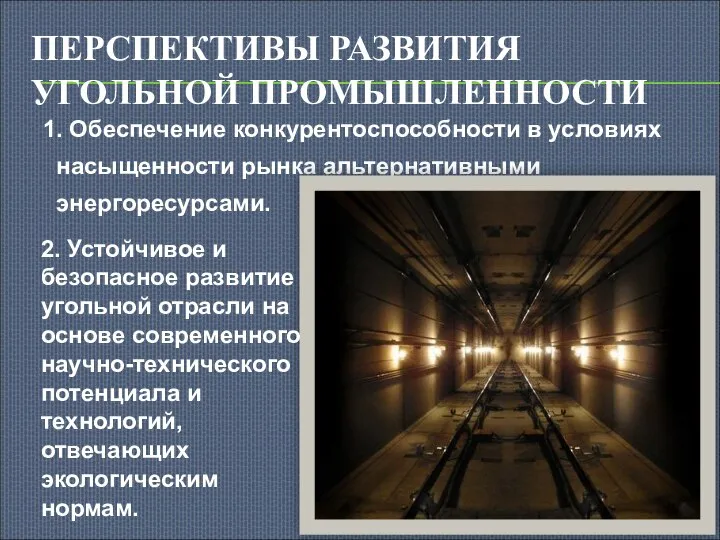 ПЕРСПЕКТИВЫ РАЗВИТИЯ УГОЛЬНОЙ ПРОМЫШЛЕННОСТИ

1. Обеспечение конкурентоспособности в условиях насыщенности рынка альтернативными энергоресурсами.

2. Устойчивое и безопасное развитие угольной отрасли на основе современного научно-технического потенциала и технологий, отвечающих экологическим нормам.